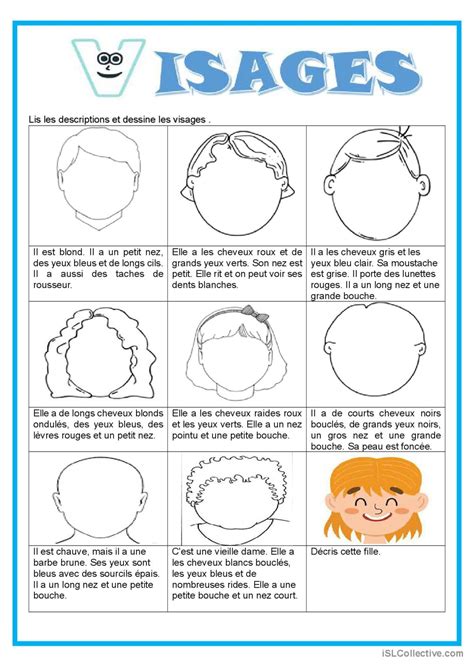 VISAGES

Lis les descriptions et dessine les visages .

| | | |
|---|---|---|
| Il est blond. Il a un petit nez, des yeux bleus et de longs cils. Il a aussi des taches de rousseur. | Elle a les cheveux roux et de grands yeux verts. Son nez est petit. Elle rit et on peut voir ses dents blanches. | Il a les cheveux gris et les yeux bleu clair. Sa moustache est grise. Il porte des lunettes rouges. Il a un long nez et une grande bouche. |
| Elle a de longs cheveux blonds ondulés, des yeux bleus, des lèvres rouges et un petit nez. | Elle a les cheveux raides roux et les yeux verts. Elle a un nez pointu et une petite bouche. | Il a de courts cheveux noirs bouclés, de grands yeux noirs, un gros nez et une grande bouche. Sa peau est foncée. |
| Il est chauve, mais il a une barbe brune. Ses yeux sont bleus avec des sourcils épais. Il a un long nez et une petite bouche. | C'est une vieille dame. Elle a les cheveux blancs bouclés, les yeux bleus et de nombreuses rides. Elle a une petite bouche et un nez court. | Décris cette fille. |

iSLCollective.com